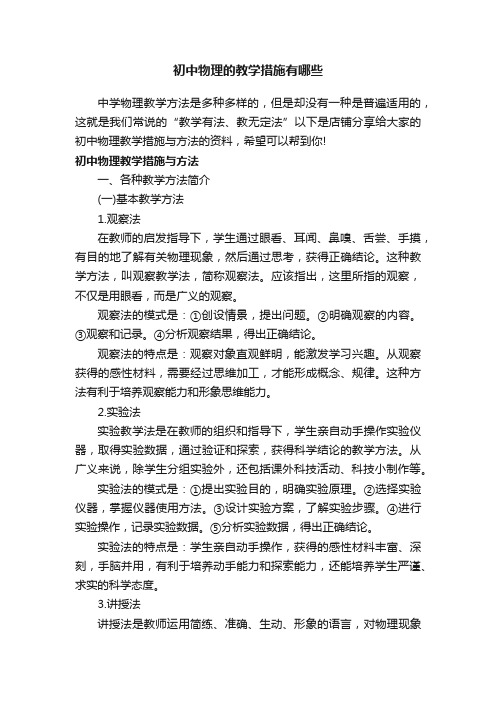 初中物理的教学措施有哪些

中学物理教学方法是多种多样的，但是却没有一种是普遍适用的，这就是我们常说的“教学有法、教无定法”以下是店铺分享给大家的初中物理教学措施与方法的资料，希望可以帮到你!

初中物理教学措施与方法

一、各种教学方法简介

(一)基本教学方法

1.观察法

在教师的启发指导下，学生通过眼看、耳闻、鼻嗅、舌尝、手摸，有目的地了解有关物理现象，然后通过思考，获得正确结论。这种教学方法，叫观察教学法，简称观察法。应该指出，这里所指的观察，不仅是用眼看，而是广义的观察。

观察法的模式是：①创设情景，提出问题。②明确观察的内容。③观察和记录。④分析观察结果，得出正确结论。

观察法的特点是：观察对象直观鲜明，能激发学习兴趣。从观察获得的感性材料，需要经过思维加工，才能形成概念、规律。这种方法有利于培养观察能力和形象思维能力。

2.实验法

实验教学法是在教师的组织和指导下，学生亲自动手操作实验仪器，取得实验数据，通过验证和探索，获得科学结论的教学方法。从广义来说，除学生分组实验外，还包括课外科技活动、科技小制作等。

实验法的模式是：①提出实验目的，明确实验原理。②选择实验仪器，掌握仪器使用方法。③设计实验方案，了解实验步骤。④进行实验操作，记录实验数据。⑤分析实验数据，得出正确结论。

实验法的特点是：学生亲自动手操作，获得的感性材料丰富、深刻，手脑并用，有利于培养动手能力和探索能力，还能培养学生严谨、求实的科学态度。

3.讲授法

讲授法是教师运用简练、准确、生动、形象的语言，对物理现象